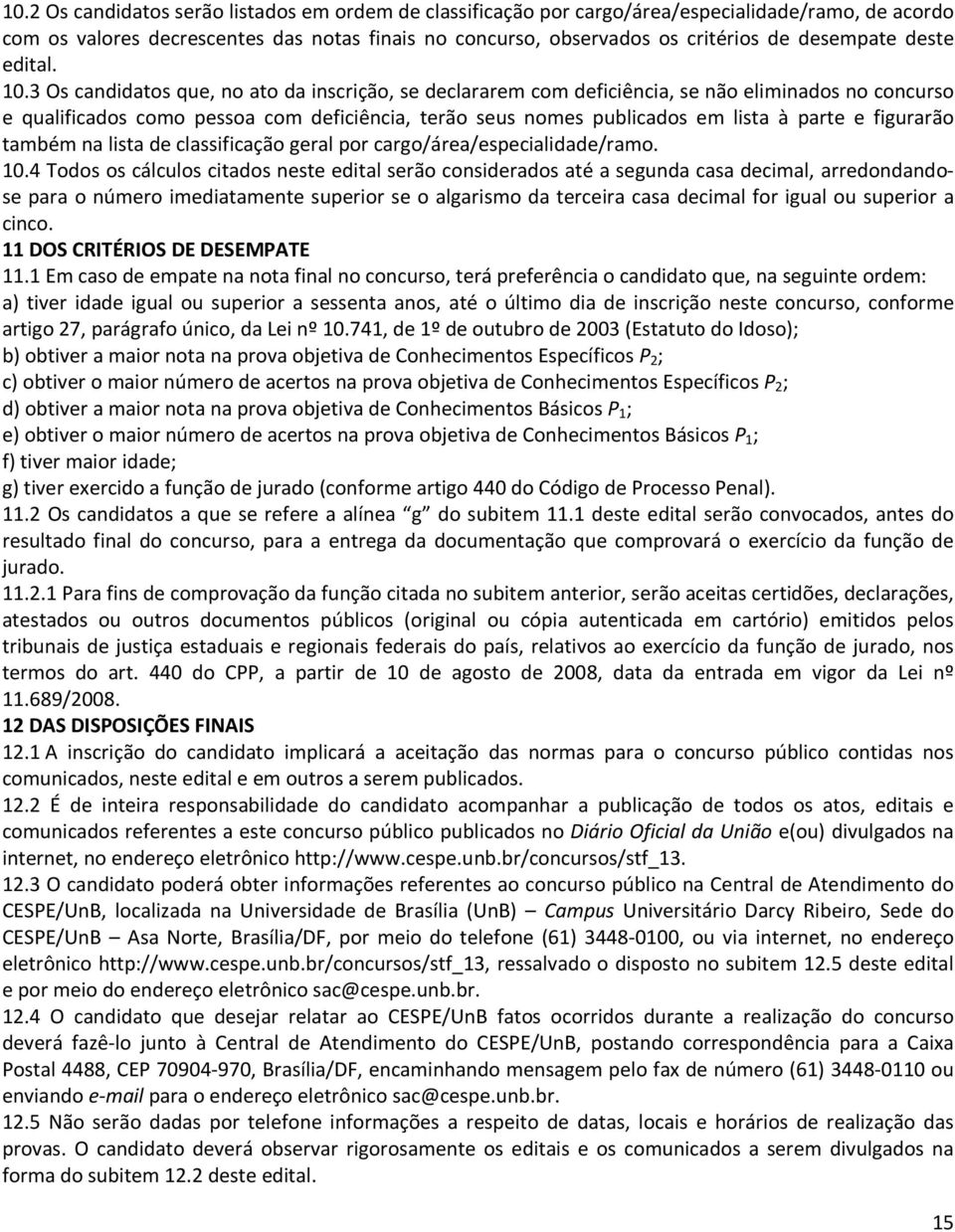 10.2 Os candidatos serão listados em ordem de classificação por cargo/área/especialidade/ramo, de acordo com os valores decrescentes das notas finais no concurso, observados os critérios de desempate deste edital.
10.3 Os candidatos que, no ato da inscrição, se declararem com deficiência, se não eliminados no concurso e qualificados como pessoa com deficiência, terão seus nomes publicados em lista à parte e figurarão também na lista de classificação geral por cargo/área/especialidade/ramo.
10.4 Todos os cálculos citados neste edital serão considerados até a segunda casa decimal, arredondando-se para o número imediatamente superior se o algarismo da terceira casa decimal for igual ou superior a cinco.
11 DOS CRITÉRIOS DE DESEMPATE
11.1 Em caso de empate na nota final no concurso, terá preferência o candidato que, na seguinte ordem:
a) tiver idade igual ou superior a sessenta anos, até o último dia de inscrição neste concurso, conforme artigo 27, parágrafo único, da Lei nº 10.741, de 1º de outubro de 2003 (Estatuto do Idoso);
b) obtiver a maior nota na prova objetiva de Conhecimentos Específicos $P_2$;
c) obtiver o maior número de acertos na prova objetiva de Conhecimentos Específicos $P_2$;
d) obtiver a maior nota na prova objetiva de Conhecimentos Básicos $P_1$;
e) obtiver o maior número de acertos na prova objetiva de Conhecimentos Básicos $P_1$;
f) tiver maior idade;
g) tiver exercido a função de jurado (conforme artigo 440 do Código de Processo Penal).
11.2 Os candidatos a que se refere a alínea g do subitem 11.1 deste edital serão convocados, antes do resultado final do concurso, para a entrega da documentação que comprovará o exercício da função de jurado.
11.2.1 Para fins de comprovação da função citada no subitem anterior, serão aceitas certidões, declarações, atestados ou outros documentos públicos (original ou cópia autenticada em cartório) emitidos pelos tribunais de justiça estaduais e regionais federais do país, relativos ao exercício da função de jurado, nos termos do art. 440 do CPP, a partir de 10 de agosto de 2008, data da entrada em vigor da Lei nº 11.689/2008.
12 DAS DISPOSIÇÕES FINAIS
12.1 A inscrição do candidato implicará a aceitação das normas para o concurso público contidas nos comunicados, neste edital e em outros a serem publicados.
12.2 É de inteira responsabilidade do candidato acompanhar a publicação de todos os atos, editais e comunicados referentes a este concurso público publicados no Diário Oficial da União e(ou) divulgados na internet, no endereço eletrônico http://www.cespe.unb.br/concursos/stf_13.
12.3 O candidato poderá obter informações referentes ao concurso público na Central de Atendimento do CESPE/UnB, localizada na Universidade de Brasília (UnB) – Campus Universitário Darcy Ribeiro, Sede do CESPE/UnB – Asa Norte, Brasília/DF, por meio do telefone (61) 3448-0100, ou via internet, no endereço eletrônico http://www.cespe.unb.br/concursos/stf_13, ressalvado o disposto no subitem 12.5 deste edital e por meio do endereço eletrônico sac@cespe.unb.br.
12.4 O candidato que desejar relatar ao CESPE/UnB fatos ocorridos durante a realização do concurso deverá fazê-lo junto à Central de Atendimento do CESPE/UnB, postando correspondência para a Caixa Postal 4488, CEP 70904-970, Brasília/DF, encaminhando mensagem pelo fax de número (61) 3448-0110 ou enviando e-mail para o endereço eletrônico sac@cespe.unb.br.
12.5 Não serão dadas por telefone informações a respeito de datas, locais e horários de realização das provas. O candidato deverá observar rigorosamente os editais e os comunicados a serem divulgados na forma do subitem 12.2 deste edital.
15